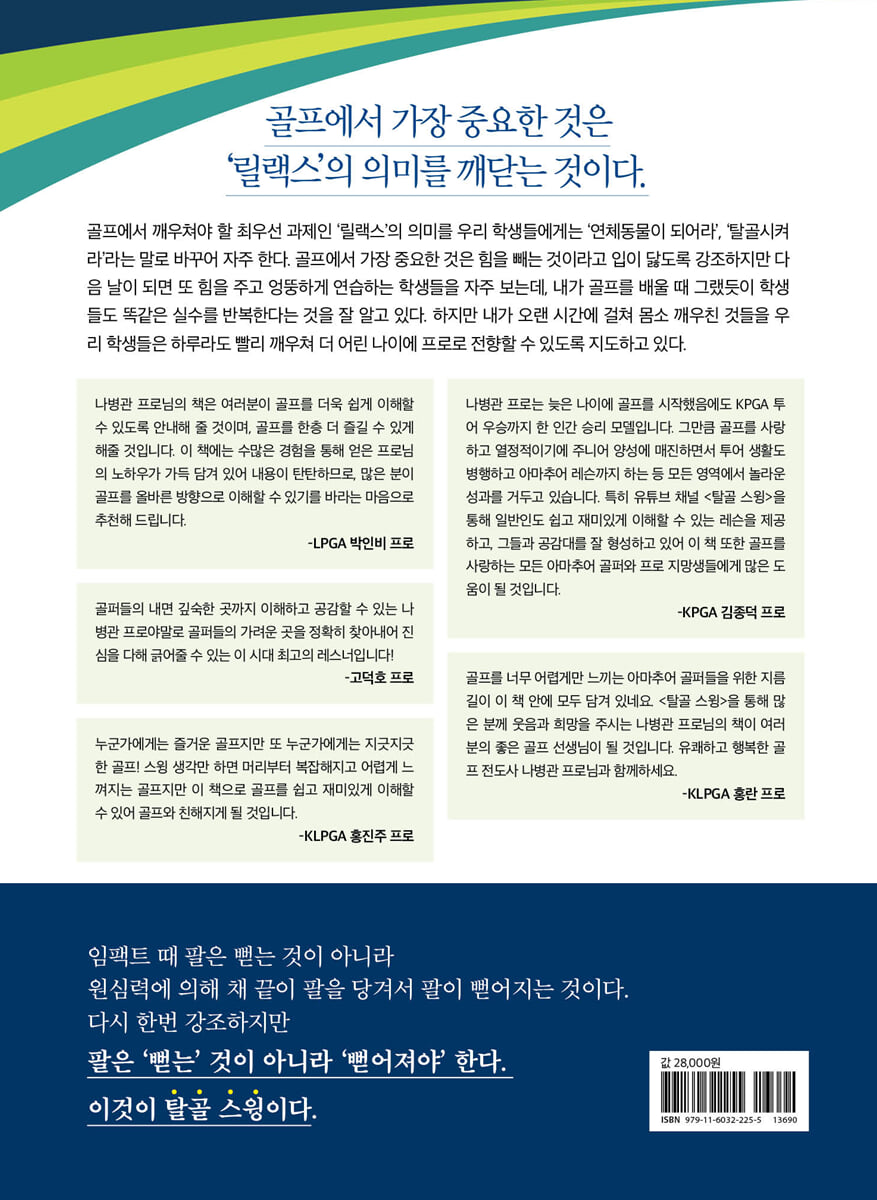 골프에서 가장 중요한 것은
'릴랙스'의 의미를 깨닫는 것이다.

골프에서 깨우쳐야 할 최우선 과제인 '릴랙스'의 의미를 우리 학생들에게는 '연체동물이 되어라', '탈골시켜라'라는 말로 바꾸어 자주 한다. 골프에서 가장 중요한 것은 힘을 빼는 것이라고 입이 닳도록 강조하지만 다음 날이 되면 또 힘을 주고 엉뚱하게 연습하는 학생들을 자주 보는데, 내가 골프를 배울 때 그랬듯이 학생들도 똑같은 실수를 반복한다는 것을 잘 알고 있다. 하지만 내가 오랜 시간에 걸쳐 몸소 깨우친 것들을 우리 학생들은 하루라도 빨리 깨우쳐 더 어린 나이에 프로로 전향할 수 있도록 지도하고 있다.

나병관 프로님의 책은 여러분이 골프를 더욱 쉽게 이해할 수 있도록 안내해 줄 것이며, 골프를 한층 더 즐길 수 있게 해줄 것입니다. 이 책에는 수많은 경험을 통해 얻은 프로님의 노하우가 가득 담겨 있어 내용이 탄탄하므로, 많은 분이 골프를 올바른 방향으로 이해할 수 있기를 바라는 마음으로 추천해 드립니다.
-LPGA 박인비 프로

골퍼들의 내면 깊숙한 곳까지 이해하고 공감할 수 있는 나병관 프로야말로 골퍼들의 가려운 곳을 정확히 찾아내어 진심을 다해 긁어줄 수 있는 이 시대 최고의 레스너입니다!
-고덕호 프로

누군가에게는 즐거운 골프지만 또 누군가에게는 지긋지긋한 골프! 스윙 생각만 하면 머리부터 복잡해지고 어렵게 느껴지는 골프지만 이 책으로 골프를 쉽고 재미있게 이해할 수 있어 골프와 친해지게 될 것입니다.
-KLPGA 홍진주 프로

나병관 프로는 늦은 나이에 골프를 시작했음에도 KPGA 투어 우승까지 한 인간 승리 모델입니다. 그만큼 골프를 사랑하고 열정적이기에 주니어 양성에 매진하면서 투어 생활도 병행하고 아마추어 레슨까지 하는 등 모든 영역에서 놀라운 성과를 거두고 있습니다. 특히 유튜브 채널 <탈골 스윙>을 통해 일반인도 쉽고 재미있게 이해할 수 있는 레슨을 제공하고, 그들과 공감대를 잘 형성하고 있어 이 책 또한 골프를 사랑하는 모든 아마추어 골퍼와 프로 지망생들에게 많은 도움이 될 것입니다.
-KPGA 김종덕 프로

골프를 너무 어렵게만 느끼는 아마추어 골퍼들을 위한 지름길이 이 책 안에 모두 담겨 있네요. <탈골 스윙>을 통해 많은 분께 웃음과 희망을 주시는 나병관 프로님의 책이 여러분의 좋은 골프 선생님이 될 것입니다. 유쾌하고 행복한 골프 전도사 나병관 프로님과 함께하세요.
-KLPGA 홍란 프로

임팩트 때 팔은 뻗는 것이 아니라
원심력에 의해 채 끝이 팔을 당겨서 팔이 뻗어지는 것이다.
다시 한번 강조하지만
팔은 '뻗는' 것이 아니라 '뻗어져야' 한다.
이것이 탈골 스윙이다.

값 28,000원
ISBN 979-11-6032-225-5 13690